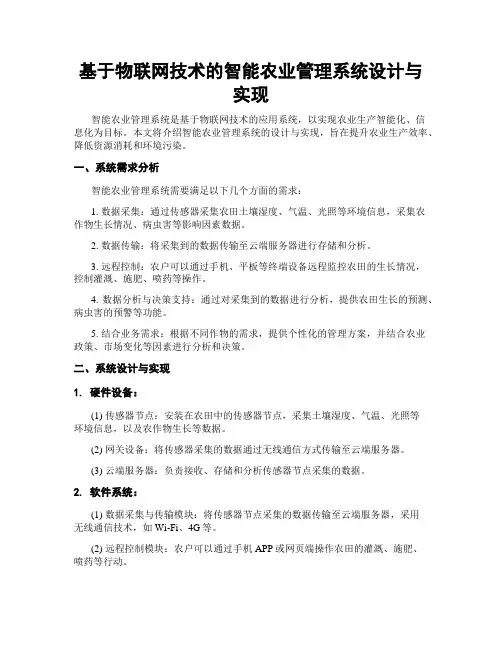 基于物联网技术的智能农业管理系统设计与实现

智能农业管理系统是基于物联网技术的应用系统，以实现农业生产智能化、信息化为目标。本文将介绍智能农业管理系统的设计与实现，旨在提升农业生产效率、降低资源消耗和环境污染。

一、系统需求分析

智能农业管理系统需要满足以下几个方面的需求：

1. 数据采集：通过传感器采集农田土壤湿度、气温、光照等环境信息，采集农作物生长情况、病虫害等影响因素数据。

2. 数据传输：将采集到的数据传输至云端服务器进行存储和分析。

3. 远程控制：农户可以通过手机、平板等终端设备远程监控农田的生长情况，控制灌溉、施肥、喷药等操作。

4. 数据分析与决策支持：通过对采集到的数据进行分析，提供农田生长的预测、病虫害的预警等功能。

5. 结合业务需求：根据不同作物的需求，提供个性化的管理方案，并结合农业政策、市场变化等因素进行分析和决策。

二、系统设计与实现

1. 硬件设备：

(1) 传感器节点：安装在农田中的传感器节点，采集土壤湿度、气温、光照等环境信息，以及农作物生长等数据。

(2) 网关设备：将传感器采集的数据通过无线通信方式传输至云端服务器。

(3) 云端服务器：负责接收、存储和分析传感器节点采集的数据。

2. 软件系统：

(1) 数据采集与传输模块：将传感器节点采集的数据传输至云端服务器，采用无线通信技术，如 Wi-Fi、4G 等。

(2) 远程控制模块：农户可以通过手机 APP 或网页端操作农田的灌溉、施肥、喷药等行动。